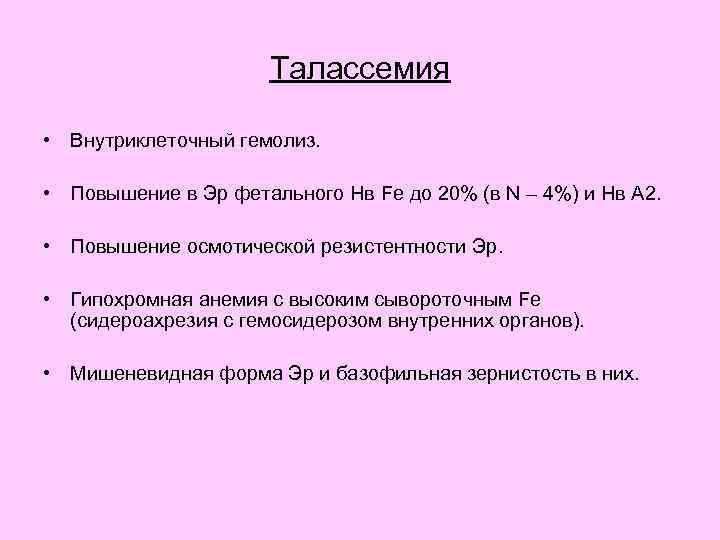 Талассемия

• Внутриклеточный гемолиз.

• Повышение в Эр фетального Нв Fe до 20% (в N – 4%) и Нв А2.

• Повышение осмотической резистентности Эр.

• Гипохромная анемия с высоким сывороточным Fe (сидероахрезия с гемосидерозом внутренних органов).

• Мишеневидная форма Эр и базофильная зернистость в них.